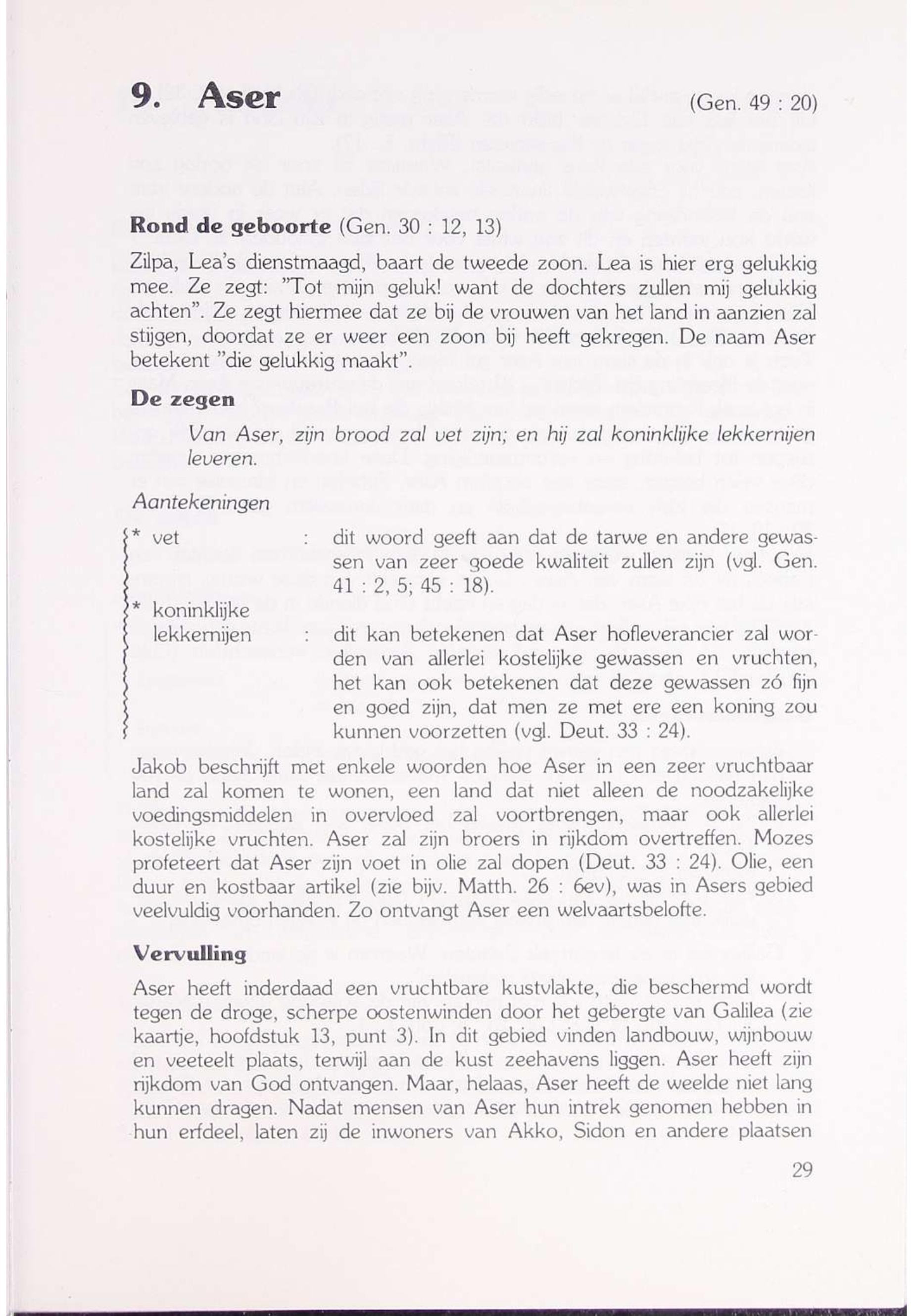 9. Aser (Gen. 49 : 20)

Rond de geboorte (Gen. 30 : 12, 13)

Zilpa, Lea's dienstmaagd, baart de tweede zoon. Lea is hier erg gelukkig mee. Ze zegt: "Tot mijn geluk! want de dochters zullen mij gelukkig achten". Ze zegt hiermee dat ze bij de vrouwen van het land in aanzien zal stijgen, doordat ze er weer een zoon bij heeft gekregen. De naam Aser betekent "die gelukkig maakt".

De zegen

Van Aser, zijn brood zal vet zijn; en hij zal koninklijke lekkernijen leveren.

Aantekeningen

* vet : dit woord geeft aan dat de tarwe en andere gewassen van zeer goede kwaliteit zullen zijn (vgl. Gen. 41 : 2, 5; 45 : 18).

* koninklijke lekkernijen : dit kan betekenen dat Aser hofleverancier zal worden van allerlei kostelijke gewassen en vruchten, het kan ook betekenen dat deze gewassen zó fijn en goed zijn, dat men ze met ere een koning zou kunnen voorzetten (vgl. Deut. 33 : 24).

Jakob beschrijft met enkele woorden hoe Aser in een zeer vruchtbaar land zal komen te wonen, een land dat niet alleen de noodzakelijke voedingsmiddelen in overvloed zal voortbrengen, maar ook allerlei kostelijke vruchten. Aser zal zijn broers in rijkdom overtreffen. Mozes profeteert dat Aser zijn voet in olie zal dopen (Deut. 33 : 24). Olie, een duur en kostbaar artikel (zie bijv. Matth. 26 : 6ev), was in Asers gebied veelvuldig voorhanden. Zo ontvangt Aser een welvaartsbelofte.

Vervulling

Aser heeft inderdaad een vruchtbare kustvlakte, die beschermd wordt tegen de droge, scherpe oostenwinden door het gebergte van Galilea (zie kaartje, hoofdstuk 13, punt 3). In dit gebied vinden landbouw, wijnbouw en veeteelt plaats, terwijl aan de kust zeehavens liggen. Aser heeft zijn rijkdom van God ontvangen. Maar, helaas, Aser heeft de weelde niet lang kunnen dragen. Nadat mensen van Aser hun intrek genomen hebben in hun erfdeel, laten zij de inwoners van Akko, Sidon en andere plaatsen

29